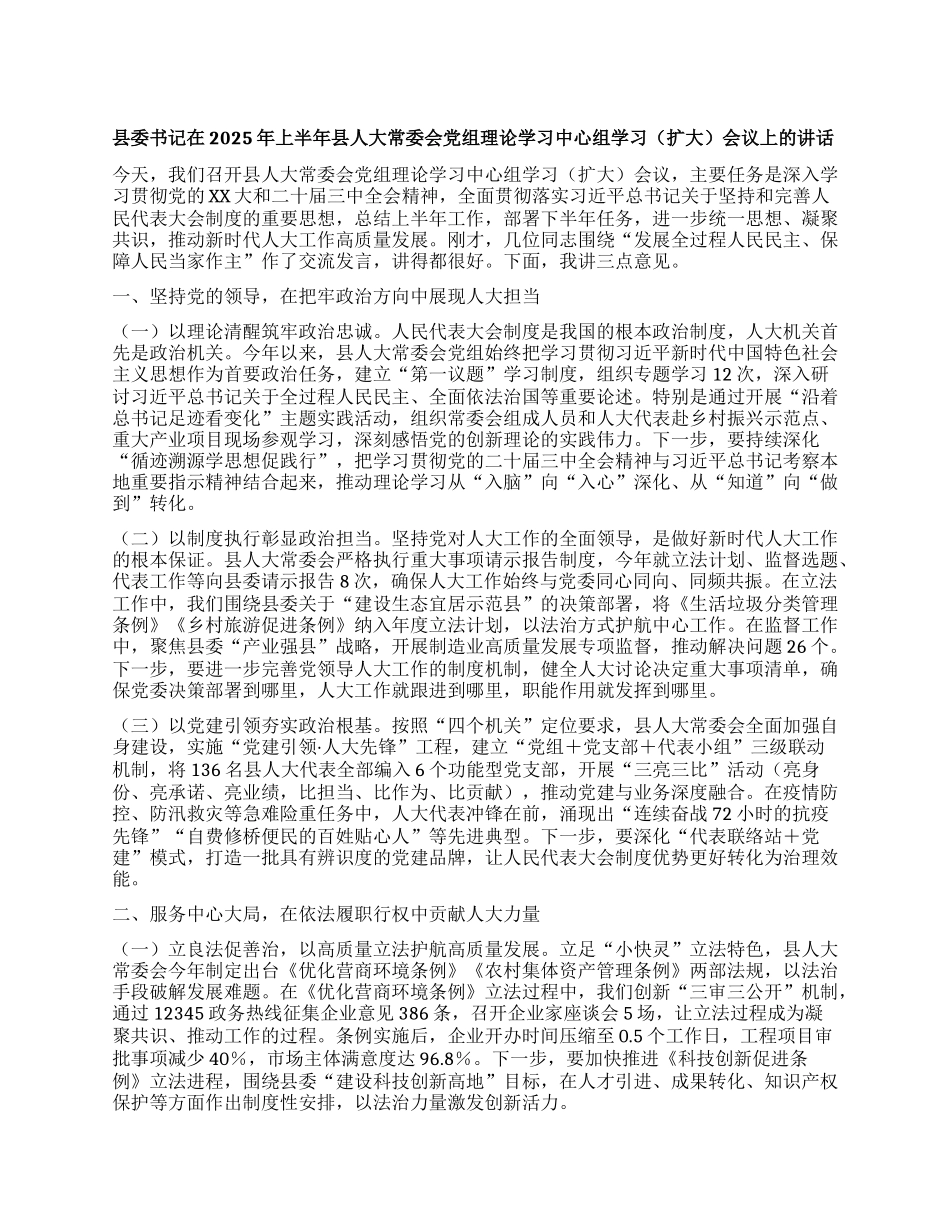 县委书记在2025年上半年县人大常委会党组理论学习中心组学习（扩大）会议上的讲话

今天，我们召开县人大常委会党组理论学习中心组学习（扩大）会议，主要任务是深入学习贯彻党的XX大和二十届三中全会精神，全面贯彻落实习近平总书记关于坚持和完善人民代表大会制度的重要思想，总结上半年工作，部署下半年任务，进一步统一思想、凝聚共识，推动新时代人大工作高质量发展。刚才，几位同志围绕“发展全过程人民民主、保障人民当家作主”作了交流发言，讲得都很好。下面，我讲三点意见。

一、坚持党的领导，在把牢政治方向中展现人大担当

（一）以理论清醒筑牢政治忠诚。人民代表大会制度是我国的根本政治制度，人大机关首先是政治机关。今年以来，县人大常委会党组始终把学习贯彻习近平新时代中国特色社会主义思想作为首要政治任务，建立“第一议题”学习制度，组织专题学习12次，深入研讨习近平总书记关于全过程人民民主、全面依法治国等重要论述。特别是通过开展“沿着总书记足迹看变化”主题实践活动，组织常委会组成人员和人大代表赴乡村振兴示范点、重大产业项目现场参观学习，深刻感悟党的创新理论的实践伟力。下一步，要持续深化“循迹溯源学思想促践行”，把学习贯彻党的二十届三中全会精神与习近平总书记考察本地重要指示精神结合起来，推动理论学习从“入脑”向“入心”深化、从“知道”向“做到”转化。

（二）以制度执行彰显政治担当。坚持党对人大工作的全面领导，是做好新时代人大工作的根本保证。县人大常委会严格执行重大事项请示报告制度，今年就立法计划、监督选题、代表工作等向县委请示报告8次，确保人大工作始终与党委同心同向、同频共振。在立法工作中，我们围绕县委关于“建设生态宜居示范县”的决策部署，将《生活垃圾分类管理条例》《乡村旅游促进条例》纳入年度立法计划，以法治方式护航中心工作。在监督工作中，聚焦县委“产业强县”战略，开展制造业高质量发展专项监督，推动解决问题26个。下一步，要进一步完善党领导人大工作的制度机制，健全人大讨论决定重大事项清单，确保党委决策部署到哪里，人大工作就跟进到哪里，职能作用就发挥到哪里。

（三）以党建引领夯实政治根基。按照“四个机关”定位要求，县人大常委会全面加强自身建设，实施“党建引领·人大先锋”工程，建立“党组＋党支部＋代表小组”三级联动机制，将136名县人大代表全部编入6个功能型党支部，开展“三亮三比”活动（亮身份、亮承诺、亮业绩，比担当、比作为、比贡献），推动党建与业务深度融合。在疫情防控、防汛救灾等急难险重任务中，人大代表冲锋在前，涌现出“连续奋战72小时的抗疫先锋”“自费修桥便民的百姓贴心人”等先进典型。下一步，要深化“代表联络站＋党建”模式，打造一批具有辨识度的党建品牌，让人民代表大会制度优势更好转化为治理效能。

二、服务中心大局，在依法履职行权中贡献人大力量

（一）立良法促善治，以高质量立法护航高质量发展。立足“小快灵”立法特色，县人大常委会今年制定出台《优化营商环境条例》《农村集体资产管理条例》两部法规，以法治手段破解发展难题。在《优化营商环境条例》立法过程中，我们创新“三审三公开”机制，通过12345政务热线征集企业意见386条，召开企业家座谈会5场，让立法过程成为凝聚共识、推动工作的过程。条例实施后，企业开办时间压缩至0.5个工作日，工程项目审批事项减少40%，市场主体满意度达96.8%。下一步，要加快推进《科技创新促进条例》立法进程，围绕县委“建设科技创新高地”目标，在人才引进、成果转化、知识产权保护等方面作出制度性安排，以法治力量激发创新活力。